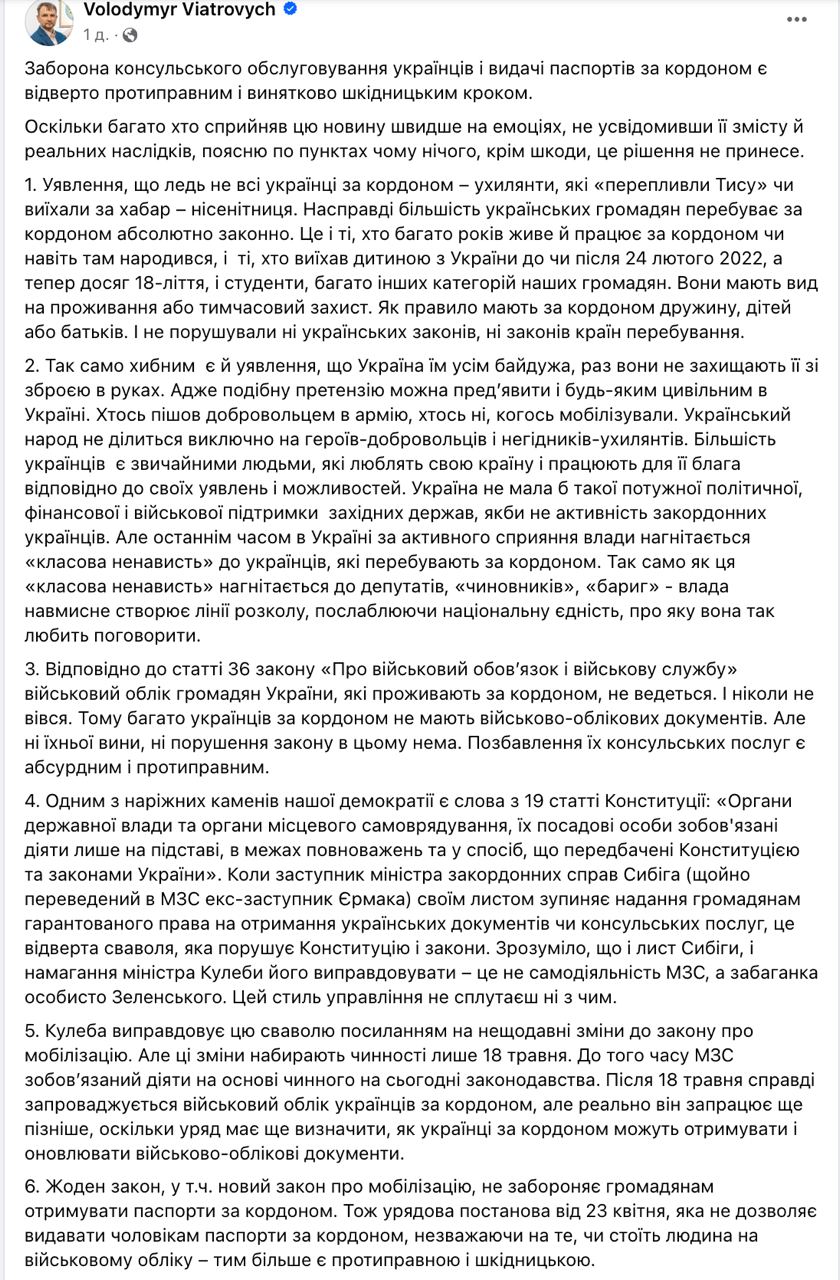 Volodymyr Viatrovych
1 д. ·

Заборона консульського обслуговування українців і видачі паспортів за кордоном є відверто протиправним і винятково шкідницьким кроком.

Оскільки багато хто сприйняв цю новину швидше на емоціях, не усвідомивши її змісту й реальних наслідків, поясню по пунктах чому нічого, крім шкоди, це рішення не принесе.

1. Уявлення, що ледь не всі українці за кордоном – ухилянти, які «перепливли Тису» чи виїхали за хабар – нісенітниця. Насправді більшість українських громадян перебуває за кордоном абсолютно законно. Це і ті, хто багато років живе й працює за кордоном чи навіть там народився, і ті, хто виїхав дитиною з України до чи після 24 лютого 2022, а тепер досяг 18-ліття, і студенти, багато інших категорій наших громадян. Вони мають вид на проживання або тимчасовий захист. Як правило мають за кордоном дружину, дітей або батьків. І не порушували ні українських законів, ні законів країн перебування.

2. Так само хибним є й уявлення, що Україна їм усім байдужа, раз вони не захищають її зі зброєю в руках. Адже подібну претензію можна пред'явити і будь-яким цивільним в Україні. Хтось пішов добровольцем в армію, хтось ні, когось мобілізували. Український народ не ділиться виключно на героїв-добровольців і негідників-ухилянтів. Більшість українців є звичайними людьми, які люблять свою країну і працюють для її блага відповідно до своїх уявлень і можливостей. Україна не мала б такої потужної політичної, фінансової і військової підтримки західних держав, якби не активність закордонних українців. Але останнім часом в Україні за активного сприяння влади нагнітається «класова ненависть» до українців, які перебувають за кордоном. Так само як ця «класова ненависть» нагнітається до депутатів, «чиновників», «бариг» - влада навмисне створює лінії розколу, послаблюючи національну єдність, про яку вона так любить поговорити.

3. Відповідно до статті 36 закону «Про військовий обов'язок і військову службу» військовий облік громадян України, які проживають за кордоном, не ведеться. І ніколи не вівся. Тому багато українців за кордоном не мають військово-облікових документів. Але ні їхньої вини, ні порушення закону в цьому нема. Позбавлення їх консульських послуг є абсурдним і протиправним.

4. Одним з наріжних каменів нашої демократії є слова з 19 статті Конституції: «Органи державної влади та органи місцевого самоврядування, їх посадові особи зобов'язані діяти лише на підставі, в межах повноважень та у спосіб, що передбачені Конституцією та законами України». Коли заступник міністра закордонних справ Сибіга (щойно переведений в МЗС екс-заступник Єрмака) своїм листом зупиняє надання громадянам гарантованого права на отримання українських документів чи консульських послуг, це відверта сваволя, яка порушує Конституцію і закони. Зрозуміло, що і лист Сибіги, і намагання міністра Кулеби його виправдовувати – це не самодіяльність МЗС, а забаганка особисто Зеленського. Цей стиль управління не сплутаєш ні з чим.

5. Кулеба виправдовує цю сваволю посиланням на нещодавні зміни до закону про мобілізацію. Але ці зміни набирають чинності лише 18 травня. До того часу МЗС зобов'язаний діяти на основі чинного на сьогодні законодавства. Після 18 травня справді запроваджується військовий облік українців за кордоном, але реально він запрацює ще пізніше, оскільки уряд має ще визначити, як українці за кордоном можуть отримувати і оновлювати військово-облікові документи.

6. Жоден закон, у т.ч. новий закон про мобілізацію, не забороняє громадянам отримувати паспорти за кордоном. Тож урядова постанова від 23 квітня, яка не дозволяє видавати чоловікам паспорти за кордоном, незважаючи на те, чи стоїть людина на військовому обліку – тим більше є протиправною і шкідницькою.